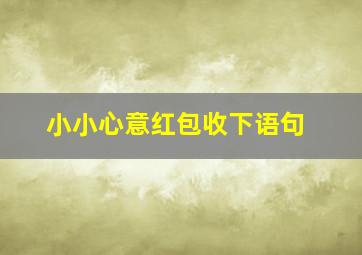 小小心意红包收下语句